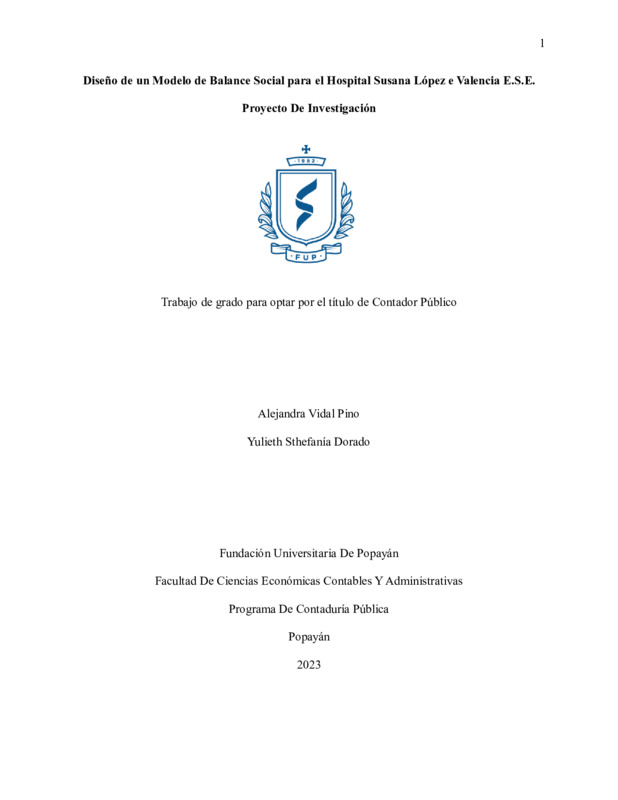 1

Diseño de un Modelo de Balance Social para el Hospital Susana López e Valencia E.S.E.

Proyecto De Investigación

1982

FUP

Trabajo de grado para optar por el título de Contador Público

Alejandra Vidal Pino

Yulieth Sthefanía Dorado

Fundación Universitaria De Popayán

Facultad De Ciencias Económicas Contables Y Administrativas

Programa De Contaduría Pública

Popayán

2023